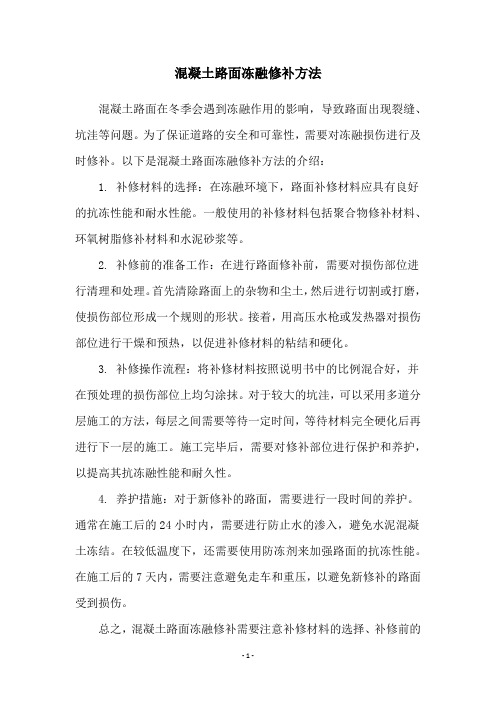 混凝土路面冻融修补方法

混凝土路面在冬季会遇到冻融作用的影响，导致路面出现裂缝、坑洼等问题。为了保证道路的安全和可靠性，需要对冻融损伤进行及时修补。以下是混凝土路面冻融修补方法的介绍：

1. 补修材料的选择：在冻融环境下，路面补修材料应具有良好的抗冻性能和耐水性能。一般使用的补修材料包括聚合物修补材料、环氧树脂修补材料和水泥砂浆等。

2. 补修前的准备工作：在进行路面修补前，需要对损伤部位进行清理和处理。首先清除路面上的杂物和尘土，然后进行切割或打磨，使损伤部位形成一个规则的形状。接着，用高压水枪或发热器对损伤部位进行干燥和预热，以促进补修材料的粘结和硬化。

3. 补修操作流程：将补修材料按照说明书中的比例混合好，并在预处理的损伤部位上均匀涂抹。对于较大的坑洼，可以采用多道分层施工的方法，每层之间需要等待一定时间，等待材料完全硬化后再进行下一层的施工。施工完毕后，需要对修补部位进行保护和养护，以提高其抗冻融性能和耐久性。

4. 养护措施：对于新修补的路面，需要进行一段时间的养护。通常在施工后的 24 小时内，需要进行防止水的渗入，避免水泥混凝土冻结。在较低温度下，还需要使用防冻剂来加强路面的抗冻性能。在施工后的 7 天内，需要注意避免走车和重压，以避免新修补的路面受到损伤。

总之，混凝土路面冻融修补需要注意补修材料的选择、补修前的

- 1 -